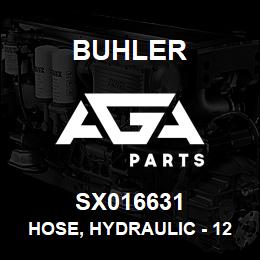 BUHLER

AGA

PARTS

SX016631

HOSE, HYDRAULIC - 12